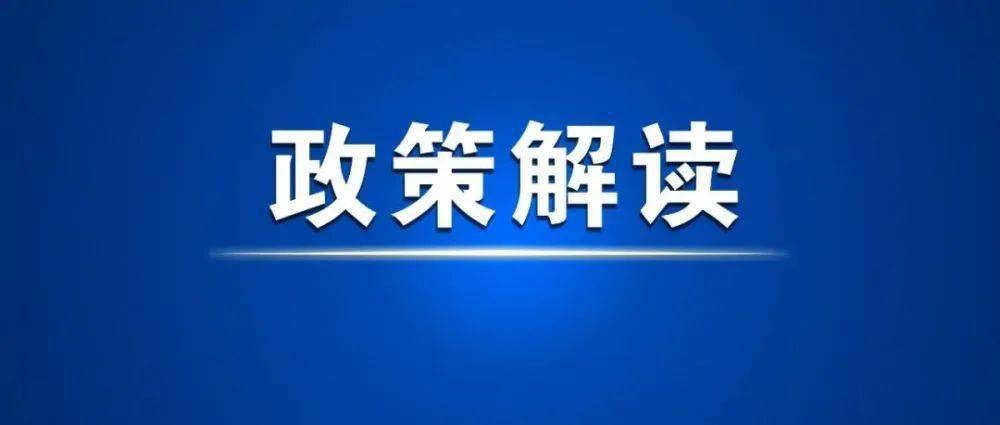 政策解读